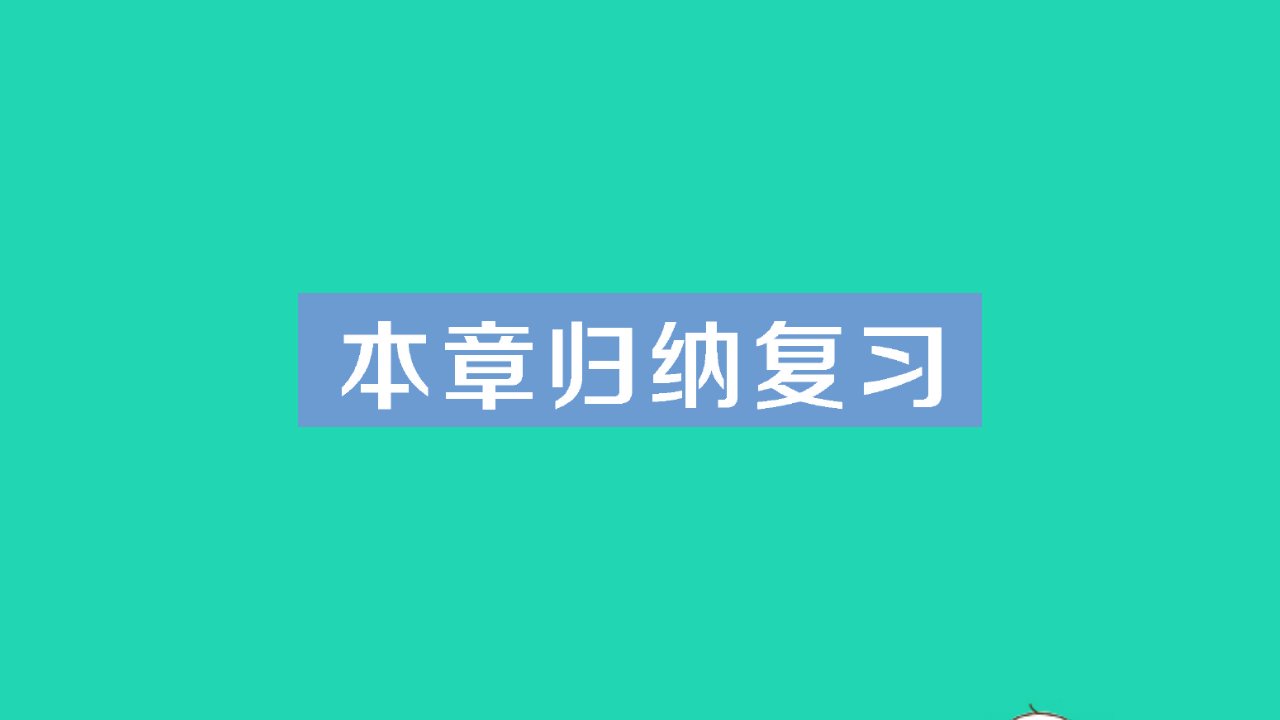 本章归纳复习